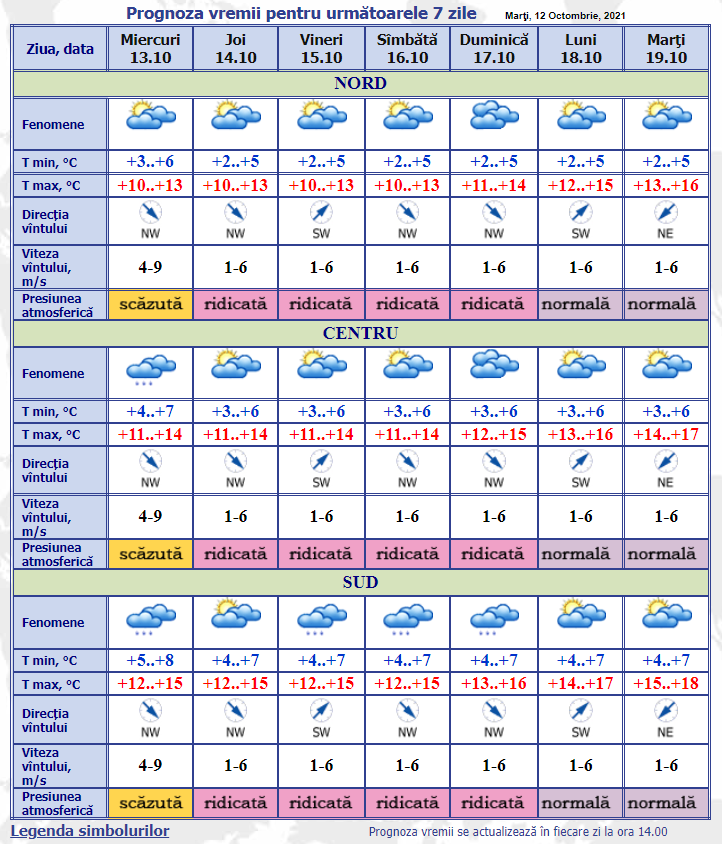 Prognoza vremii pentru următoarele 7 zile

Marţi, 12 Octombrie, 2021

| Ziua, data | Miercuri 13.10 | Joi 14.10 | Vineri 15.10 | Sîmbătă 16.10 | Duminică 17.10 | Luni 18.10 | Marţi 19.10 |
|---|---|---|---|---|---|---|---|
| NORD | | | | | | | |
| Fenomene | | | | | | | |
| T min, °C | +3..+6 | +2..+5 | +2..+5 | +2..+5 | +2..+5 | +2..+5 | +2..+5 |
| T max, °C | +10..+13 | +10..+13 | +10..+13 | +10..+13 | +11..+14 | +12..+15 | +13..+16 |
| Direcţia vîntului | NW | NW | SW | NW | NW | SW | NE |
| Viteza vîntului, m/s | 4-9 | 1-6 | 1-6 | 1-6 | 1-6 | 1-6 | 1-6 |
| Presiunea atmosferică | scăzută | ridicată | ridicată | ridicată | ridicată | normală | normală |
| CENTRU | | | | | | | |
| Fenomene | | | | | | | |
| T min, °C | +4..+7 | +3..+6 | +3..+6 | +3..+6 | +3..+6 | +3..+6 | +3..+6 |
| T max, °C | +11..+14 | +11..+14 | +11..+14 | +11..+14 | +12..+15 | +13..+16 | +14..+17 |
| Direcţia vîntului | NW | NW | SW | NW | NW | SW | NE |
| Viteza vîntului, m/s | 4-9 | 1-6 | 1-6 | 1-6 | 1-6 | 1-6 | 1-6 |
| Presiunea atmosferică | scăzută | ridicată | ridicată | ridicată | ridicată | normală | normală |
| SUD | | | | | | | |
| Fenomene | | | | | | | |
| T min, °C | +5..+8 | +4..+7 | +4..+7 | +4..+7 | +4..+7 | +4..+7 | +4..+7 |
| T max, °C | +12..+15 | +12..+15 | +12..+15 | +12..+15 | +13..+16 | +14..+17 | +15..+18 |
| Direcţia vîntului | NW | NW | SW | NW | NW | SW | NE |
| Viteza vîntului, m/s | 4-9 | 1-6 | 1-6 | 1-6 | 1-6 | 1-6 | 1-6 |
| Presiunea atmosferică | scăzută | ridicată | ridicată | ridicată | ridicată | normală | normală |

Legenda simbolurilor

Prognoza vremii se actualizează în fiecare zi la ora 14.00